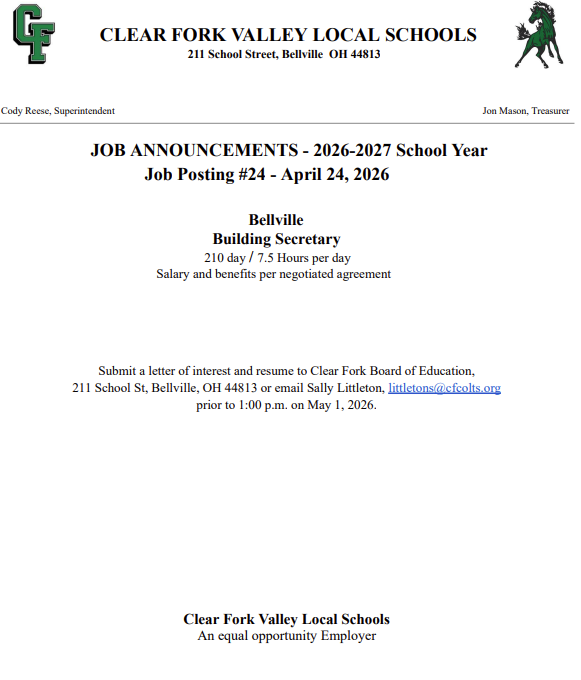 CF

CLEAR FORK VALLEY LOCAL SCHOOLS
211 School Street, Bellville OH 44813

Cody Reese, Superintendent

Jon Mason, Treasurer

JOB ANNOUNCEMENTS - 2026-2027 School Year
Job Posting #24 - April 24, 2026

Bellville
Building Secretary
210 day / 7.5 Hours per day
Salary and benefits per negotiated agreement

Submit a letter of interest and resume to Clear Fork Board of Education, 211 School St, Bellville, OH 44813 or email Sally Littleton, littletons@cfcolts.org prior to 1:00 p.m. on May 1, 2026.

Clear Fork Valley Local Schools
An equal opportunity Employer